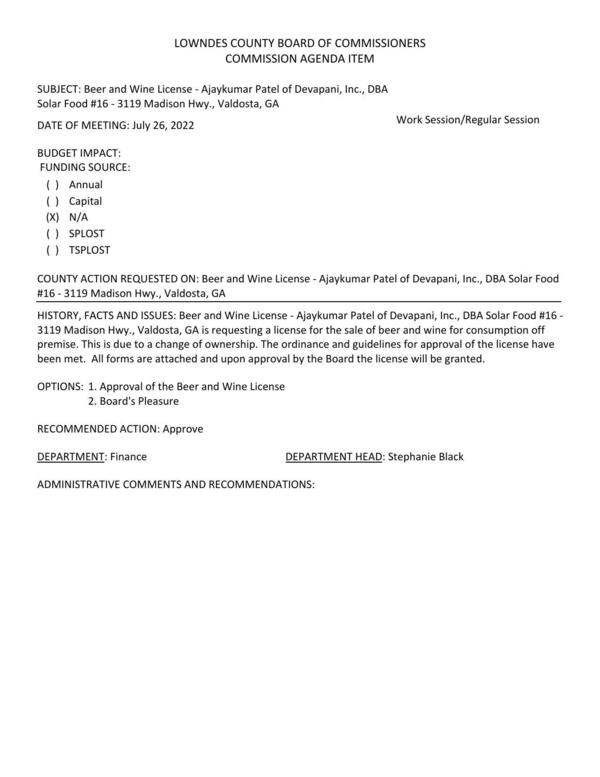 LOWNDES COUNTY BOARD OF COMMISSIONERS
COMMISSION AGENDA ITEM

SUBJECT: Beer and Wine License - Ajaykumar Patel of Devapani, Inc., DBA Solar Food #16 - 3119 Madison Hwy., Valdosta, GA

DATE OF MEETING: July 26, 2022

Work Session/Regular Session

BUDGET IMPACT:
FUNDING SOURCE:
( ) Annual
( ) Capital
(X) N/A
( ) SPLOST
( ) TSPLOST

COUNTY ACTION REQUESTED ON: Beer and Wine License - Ajaykumar Patel of Devapani, Inc., DBA Solar Food #16 - 3119 Madison Hwy., Valdosta, GA

HISTORY, FACTS AND ISSUES: Beer and Wine License - Ajaykumar Patel of Devapani, Inc., DBA Solar Food #16 - 3119 Madison Hwy., Valdosta, GA is requesting a license for the sale of beer and wine for consumption off premise. This is due to a change of ownership. The ordinance and guidelines for approval of the license have been met. All forms are attached and upon approval by the Board the license will be granted.

OPTIONS: 1. Approval of the Beer and Wine License
2. Board's Pleasure

RECOMMENDED ACTION: Approve

DEPARTMENT: Finance

DEPARTMENT HEAD: Stephanie Black

ADMINISTRATIVE COMMENTS AND RECOMMENDATIONS: